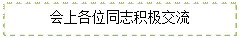 会上各位同志积极交流